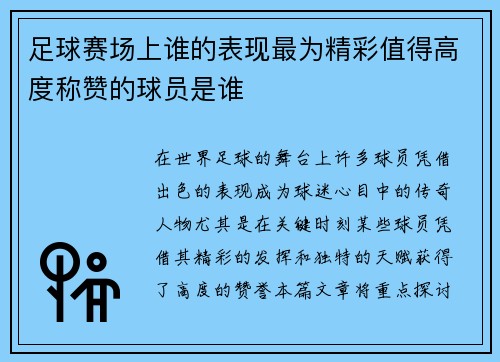 足球赛场上谁的表现最为精彩值得高度称赞的球员是谁

在世界足球的舞台上许多球员凭借出色的表现成为球迷心目中的传奇人物尤其是在关键时刻某些球员凭借其精彩的发挥和独特的天赋获得了高度的赞誉本篇文章将重点探讨